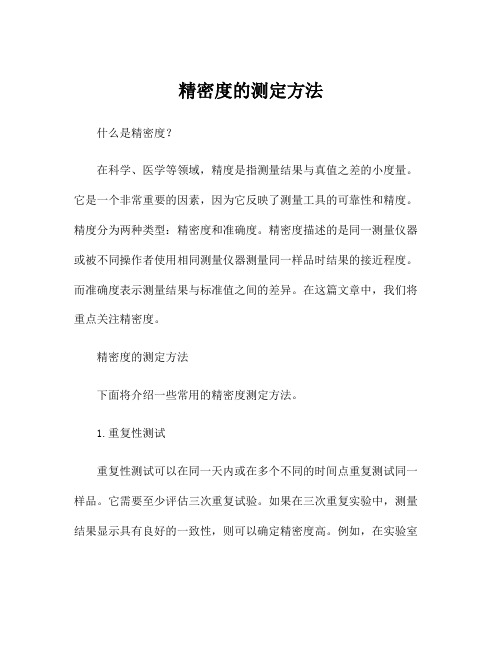 精密度的测定方法

什么是精密度?

在科学、医学等领域，精度是指测量结果与真值之差的小度量。它是一个非常重要的因素，因为它反映了测量工具的可靠性和精度。精度分为两种类型：精密度和准确度。精密度描述的是同一测量仪器或被不同操作者使用相同测量仪器测量同一样品时结果的接近程度。而准确度表示测量结果与标准值之间的差异。在这篇文章中，我们将重点关注精密度。

精密度的测定方法

下面将介绍一些常用的精密度测定方法。

1. 重复性测试

重复性测试可以在同一天内或在多个不同的时间点重复测试同一样品。它需要至少评估三次重复试验。如果在三次重复实验中，测量结果显示具有良好的一致性，则可以确定精密度高。例如，在实验室